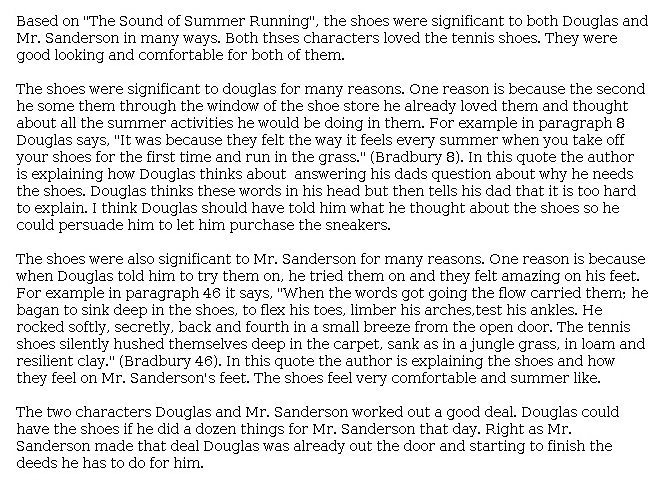 Based on "The Sound of Summer Running", the shoes were significant to both Douglas and Mr. Sanderson in many ways. Both thses characters loved the tennis shoes. They were good looking and comfortable for both of them.

The shoes were significant to douglas for many reasons. One reason is because the second he some them through the window of the shoe store he already loved them and thought about all the summer activities he would be doing in them. For example in paragraph 8 Douglas says, "It was because they felt the way it feels every summer when you take off your shoes for the first time and run in the grass." (Bradbury 8). In this quote the author is explaining how Douglas thinks about answering his dads question about why he needs the shoes. Douglas thinks these words in his head but then tells his dad that it is too hard to explain. I think Douglas should have told him what he thought about the shoes so he could persuade him to let him purchase the sneakers.

The shoes were also significant to Mr. Sanderson for many reasons. One reason is because when Douglas told him to try them on, he tried them on and they felt amazing on his feet. For example in paragraph 46 it says, "When the words got going the flow carried them; he bagan to sink deep in the shoes, to flex his toes, limber his arches,test his ankles. He rocked softly, secretly, back and fourth in a small breeze from the open door. The tennis shoes silently hushed themselves deep in the carpet, sank as in a jungle grass, in loam and resilient clay." (Bradbury 46). In this quote the author is explaining the shoes and how they feel on Mr. Sanderson's feet. The shoes feel very comfortable and summer like.

The two characters Douglas and Mr. Sanderson worked out a good deal. Douglas could have the shoes if he did a dozen things for Mr. Sanderson that day. Right as Mr. Sanderson made that deal Douglas was already out the door and starting to finish the deeds he has to do for him.